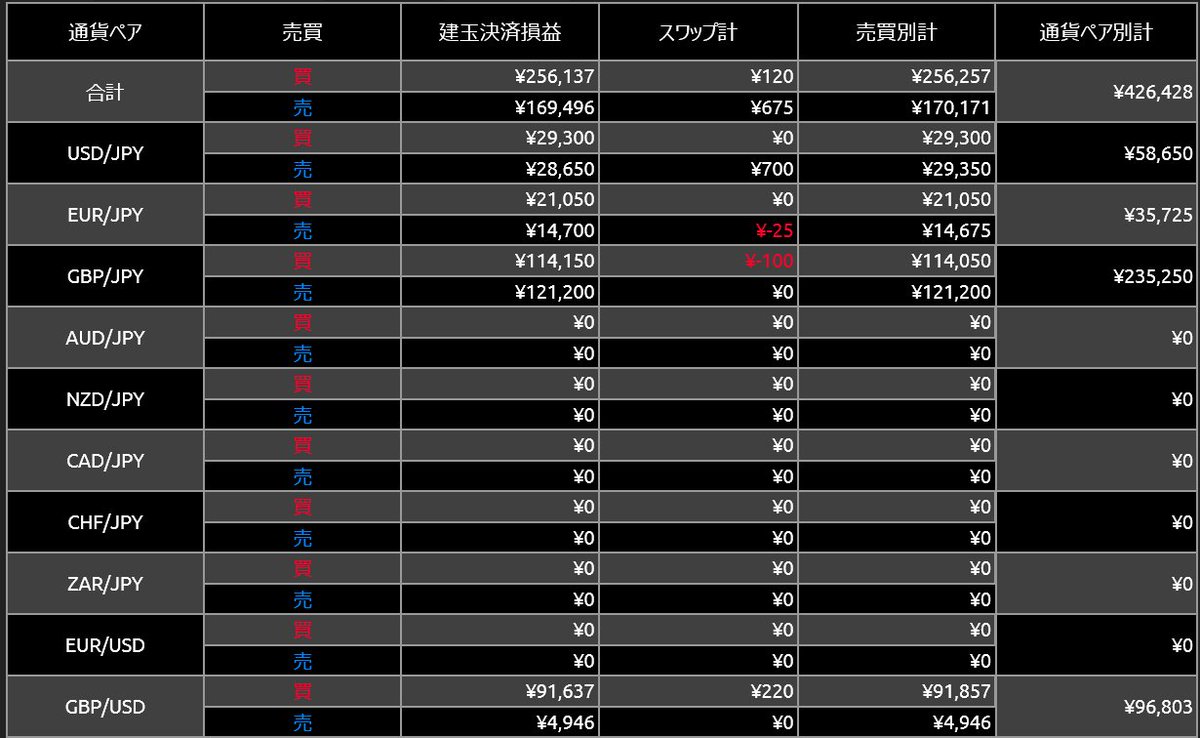 | 通貨ペア | 売買 | 建玉決済損益 | スワップ計 | 売買別計 | 通貨ペア別計 |
|---|---|---|---|---|---|
| 合計 | 買 | ¥256,137 | ¥120 | ¥256,257 | ¥426,428 |
| | 売 | ¥169,496 | ¥675 | ¥170,171 | |
| USD/JPY | 買 | ¥29,300 | ¥0 | ¥29,300 | ¥58,650 |
| | 売 | ¥28,650 | ¥700 | ¥29,350 | |
| EUR/JPY | 買 | ¥21,050 | ¥0 | ¥21,050 | ¥35,725 |
| | 売 | ¥14,700 | ¥-25 | ¥14,675 | |
| GBP/JPY | 買 | ¥114,150 | ¥-100 | ¥114,050 | ¥235,250 |
| | 売 | ¥121,200 | ¥0 | ¥121,200 | |
| AUD/JPY | 買 | ¥0 | ¥0 | ¥0 | ¥0 |
| | 売 | ¥0 | ¥0 | ¥0 | |
| NZD/JPY | 買 | ¥0 | ¥0 | ¥0 | ¥0 |
| | 売 | ¥0 | ¥0 | ¥0 | |
| CAD/JPY | 買 | ¥0 | ¥0 | ¥0 | ¥0 |
| | 売 | ¥0 | ¥0 | ¥0 | |
| CHF/JPY | 買 | ¥0 | ¥0 | ¥0 | ¥0 |
| | 売 | ¥0 | ¥0 | ¥0 | |
| ZAR/JPY | 買 | ¥0 | ¥0 | ¥0 | ¥0 |
| | 売 | ¥0 | ¥0 | ¥0 | |
| EUR/USD | 買 | ¥0 | ¥0 | ¥0 | ¥0 |
| | 売 | ¥0 | ¥0 | ¥0 | |
| GBP/USD | 買 | ¥91,637 | ¥220 | ¥91,857 | ¥96,803 |
| | 売 | ¥4,946 | ¥0 | ¥4,946 | |